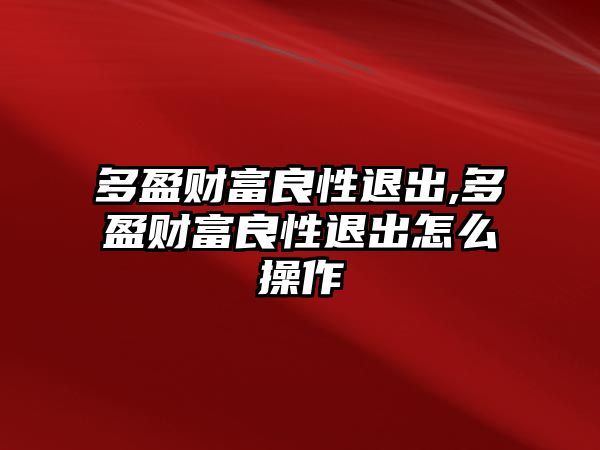 多盈财富良性退出,多盈财富良性退出怎么操作